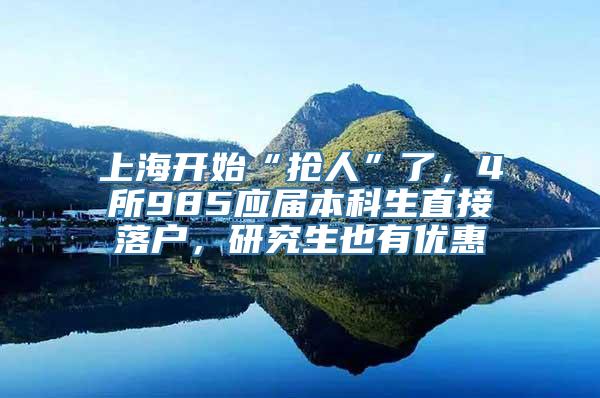 上海开始“抢人”了，4所985应届本科生直接落户，研究生也有优惠